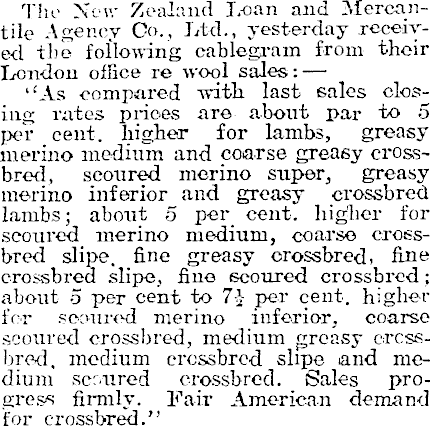 The New Zealand Loan and Mercantile Agency Co., Ltd., yesterday received the following cablegram from their London office re wool sales:—

"As compared with last sales closing rates prices are about par to 5 per cent. higher for lambs, greasy merino medium and coarse greasy crossbred, scoured merino super, greasy merino inferior and greasy crossbred lambs; about 5 per cent. higher for scoured merino medium, coarse crossbred slipe, fine greasy crossbred, fine crossbred slipe, fine scoured crossbred; about 5 per cent to $7\frac{1}{2}$ per cent. higher for scoured merino inferior, coarse scoured crossbred, medium greasy crossbred, medium crossbred slipe and medium scoured crossbred. Sales progress firmly. Fair American demand for crossbred."